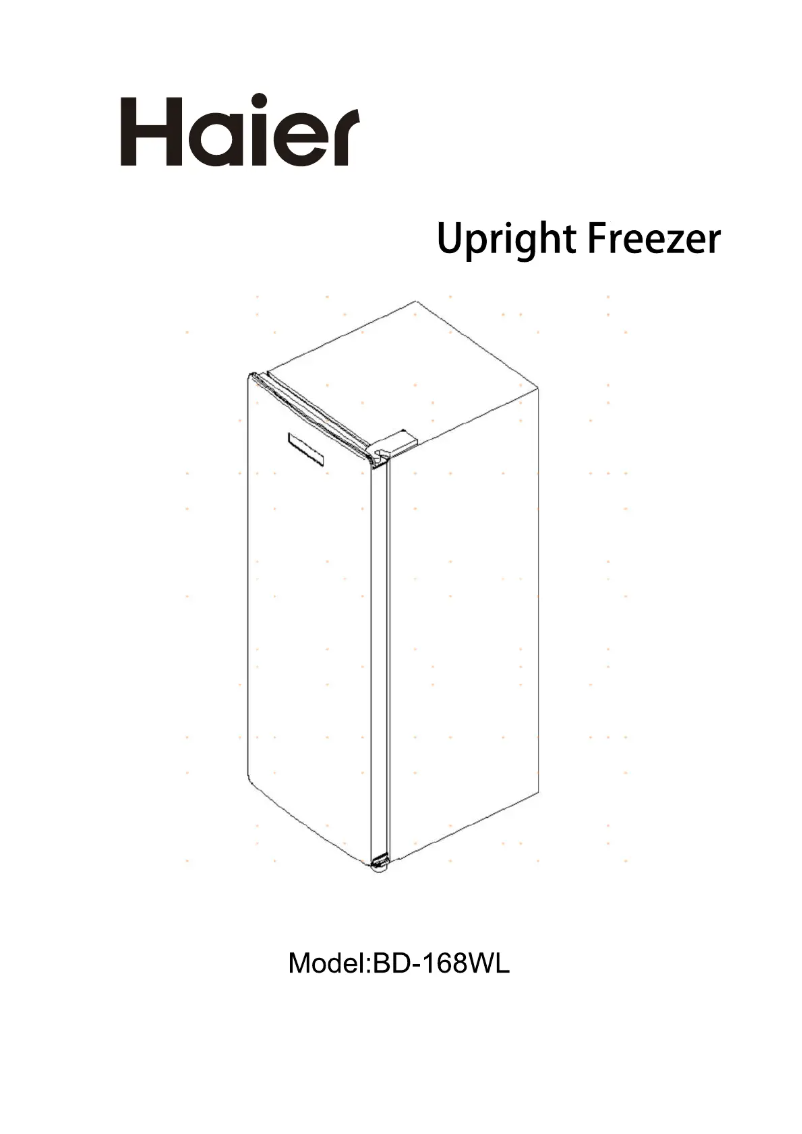 Haier

Upright Freezer

Model:BD-168WL